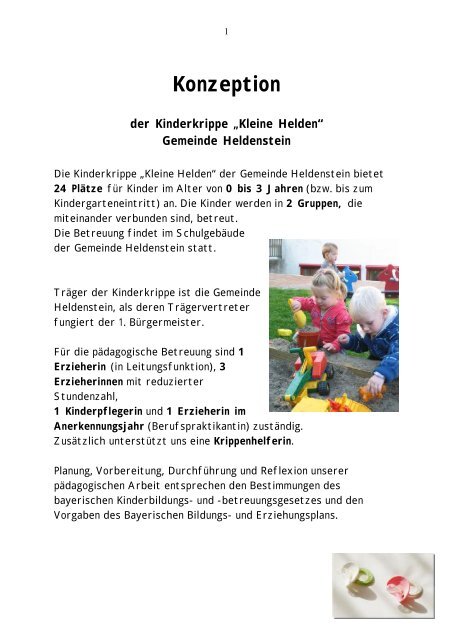 1

Konzeption

der Kinderkrippe „Kleine Helden“
Gemeinde Heldenstein

Die Kinderkrippe „Kleine Helden“ der Gemeinde Heldenstein bietet 24 Plätze für Kinder im Alter von 0 bis 3 Jahren (bzw. bis zum Kindergarteneintritt) an. Die Kinder werden in 2 Gruppen, die miteinander verbunden sind, betreut.
Die Betreuung findet im Schulgebäude der Gemeinde Heldenstein statt.

Träger der Kinderkrippe ist die Gemeinde Heldenstein, als deren Trägervertreter fungiert der 1. Bürgermeister.

Für die pädagogische Betreuung sind 1 Erzieherin (in Leitungsfunktion), 3 Erzieherinnen mit reduzierter Stundenzahl,
1 Kinderpflegerin und 1 Erzieherin im Anerkennungsjahr (Berufspraktikantin) zuständig.
Zusätzlich unterstützt uns eine Krippenhelferin.

Planung, Vorbereitung, Durchführung und Reflexion unserer pädagogischen Arbeit entsprechen den Bestimmungen des bayerischen Kinderbildungs- und -betreuungsgesetzes und den Vorgaben des Bayerischen Bildungs- und Erziehungsplans.